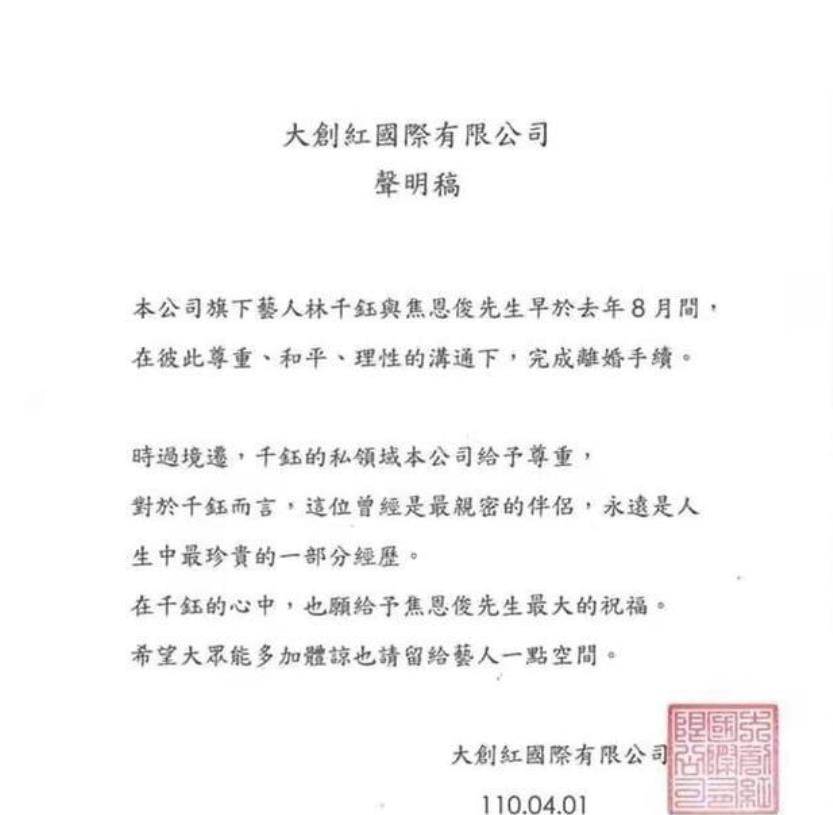 大創紅國際有限公司
聲明稿

本公司旗下藝人林千鈺與焦恩俊先生早於去年8月間，在彼此尊重、和平、理性的溝通下，完成離婚手續。

時過境遷，千鈺的私領域本公司給予尊重，
對於千鈺而言，這位曾經是最親密的伴侶，永遠是人生中最珍貴的一部分經歷。
在千鈺的心中，也願給予焦恩俊先生最大的祝福。
希望大眾能多加體諒也請留給藝人一點空間。

大創紅國際有限公司

110.04.01